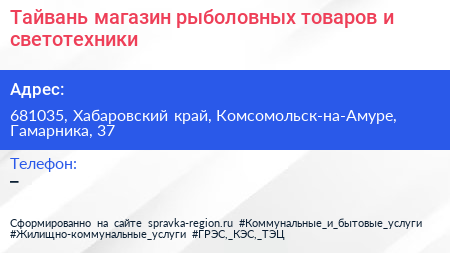 Тайвань магазин рыболовных товаров и светотехники

Адрес:

681035, Хабаровский край, Комсомольск-на-Амуре, Гамарника, 37

Телефон:

–

Сформированно на сайте spravka-region.ru #Коммунальные_и_бытовые_услуги #Жилищно-коммунальные_услуги #ГРЭС,_КЭС,_ТЭЦ